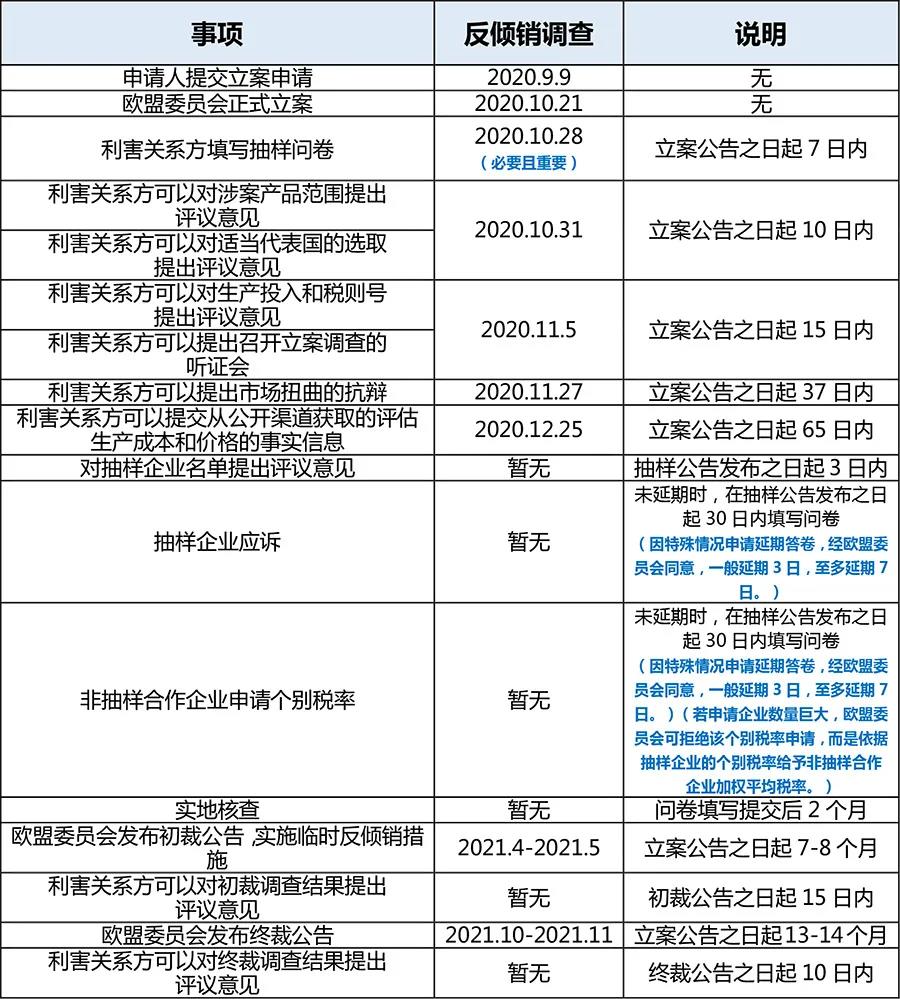 | 事项 | 反倾销调查 | 说明 |
|---|---|---|
| 申请人提交立案申请 | 2020.9.9 | 无 |
| 欧盟委员会正式立案 | 2020.10.21 | 无 |
| 利害关系方填写抽样问卷 | 2020.10.28 （必要且重要） | 立案公告之日起 7 日内 |
| 利害关系方可以对涉案产品范围提出评议意见 | 2020.10.31 | 立案公告之日起 10 日内 |
| 利害关系方可以对适当代表国的选取提出评议意见 | 2020.10.31 | 立案公告之日起 10 日内 |
| 利害关系方可以对生产投入和税则号提出评议意见 | 2020.11.5 | 立案公告之日起 15 日内 |
| 利害关系方可以提出召开立案调查的听证会 | 2020.11.5 | 立案公告之日起 15 日内 |
| 利害关系方可以提出市场扭曲的抗辩 | 2020.11.27 | 立案公告之日起 37 日内 |
| 利害关系方可以提交从公开渠道获取的评估生产成本和价格的事实信息 | 2020.12.25 | 立案公告之日起 65 日内 |
| 对抽样企业名单提出评议意见 | 暂无 | 抽样公告发布之日起 3 日内 |
| 抽样企业应诉 | 暂无 | 未延期时，在抽样公告发布之日起 30 日内填写问卷 （因特殊情况申请延期答卷，经欧盟委员会同意，一般延期 3 日，至多延期 7 日。） |
| 非抽样合作企业申请个别税率 | 暂无 | 未延期时，在抽样公告发布之日起 30 日内填写问卷 （因特殊情况申请延期答卷，经欧盟委员会同意，一般延期 3 日，至多延期 7 日。）（若申请企业数量巨大，欧盟委员会可拒绝该个别税率申请，而是依据抽样企业的个别税率给予非抽样合作企业加权平均税率。） |
| 实地核查 | 暂无 | 问卷填写提交后 2 个月 |
| 欧盟委员会发布初裁公告 ,实施临时反倾销措施 | 2021.4-2021.5 | 立案公告之日起 7-8 个月 |
| 利害关系方可以对初裁调查结果提出评议意见 | 暂无 | 初裁公告之日起 15 日内 |
| 欧盟委员会发布终裁公告 | 2021.10-2021.11 | 立案公告之日起13-14 个月 |
| 利害关系方可以对终裁调查结果提出评议意见 | 暂无 | 终裁公告之日起 10 日内 |